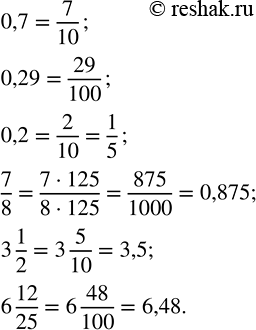 © reshak.ru

$0,7 = \frac{7}{10}$;

$0,29 = \frac{29}{100}$;

$0,2 = \frac{2}{10} = \frac{1}{5}$;

$\frac{7}{8} = \frac{7 \cdot 125}{8 \cdot 125} = \frac{875}{1000} = 0,875$;

$3\frac{1}{2} = 3\frac{5}{10} = 3,5$;

$6\frac{12}{25} = 6\frac{48}{100} = 6,48$.